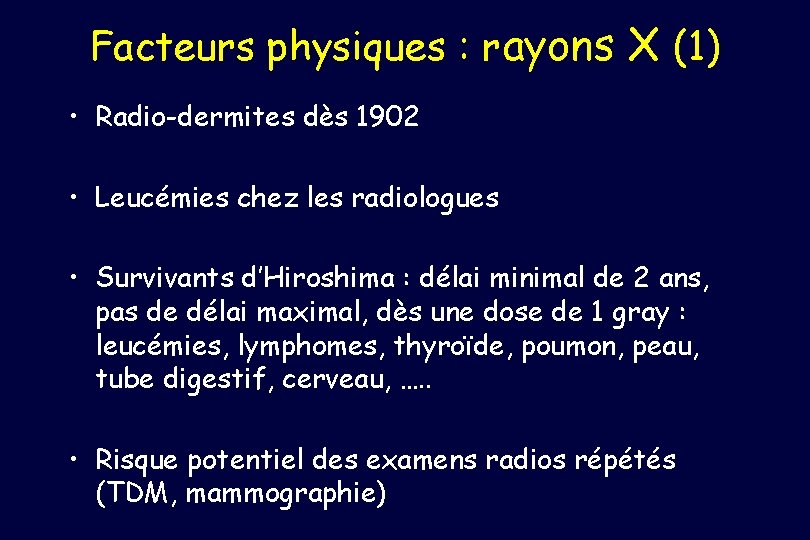 Facteurs physiques : rayons X (1)

• Radio-dermites dès 1902

• Leucémies chez les radiologues

• Survivants d'Hiroshima : délai minimal de 2 ans, pas de délai maximal, dès une dose de 1 gray : leucémies, lymphomes, thyroïde, poumon, peau, tube digestif, cerveau, …..

• Risque potentiel des examens radios répétés (TDM, mammographie)